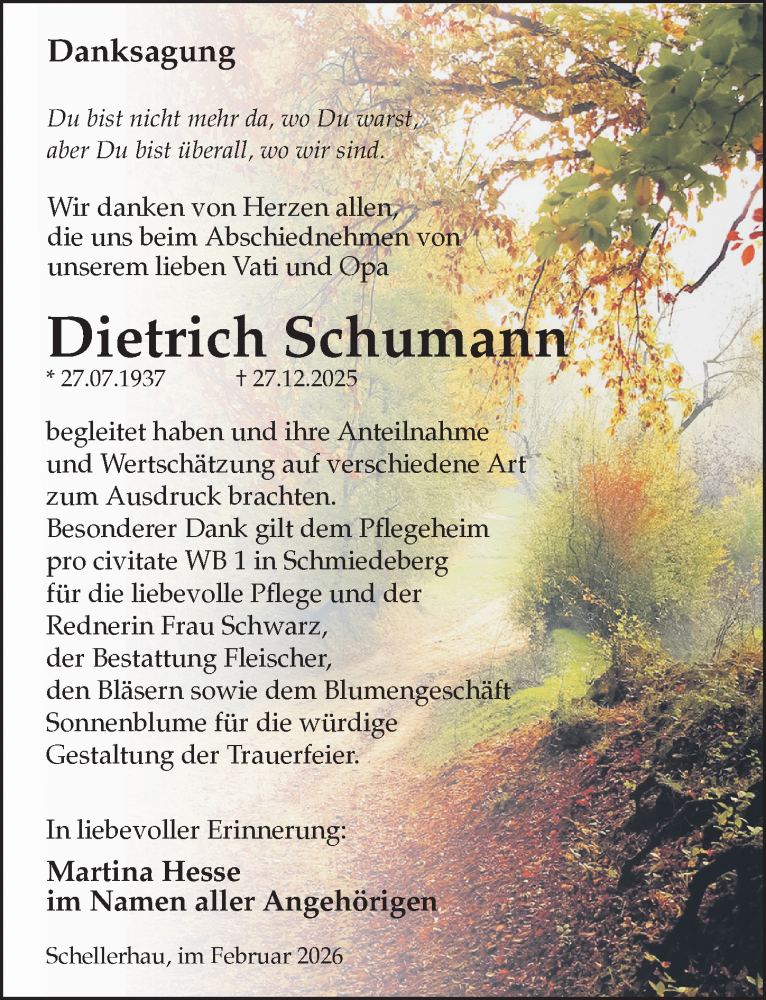 Danksagung

Du bist nicht mehr da, wo Du warst, aber Du bist überall, wo wir sind.

Wir danken von Herzen allen, die uns beim Abschiednehmen von unserem lieben Vati und Opa

Dietrich Schumann

* 27.07.1937 † 27.12.2025

begleitet haben und ihre Anteilnahme und Wertschätzung auf verschiedene Art zum Ausdruck brachten. Besonderer Dank gilt dem Pflegeheim pro civitate WB 1 in Schmiedeberg für die liebevolle Pflege und der Rednerin Frau Schwarz, der Bestattung Fleischer, den Bläsern sowie dem Blumengeschäft Sonnenblume für die würdige Gestaltung der Trauerfeier.

In liebevoller Erinnerung:

Martina Hesse
im Namen aller Angehörigen

Schellerhau, im Februar 2026